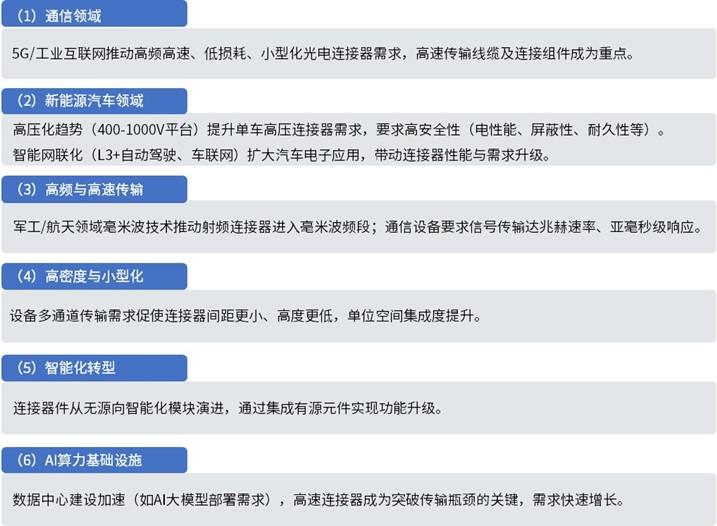 （1）通信领域

5G/工业互联网推动高频高速、低损耗、小型化光电连接器需求，高速传输线缆及连接组件成为重点。

（2）新能源汽车领域

高压化趋势（400-1000V平台）提升单车高压连接器需求，要求高安全性（电性能、屏蔽性、耐久性等）。

智能网联化（L3+自动驾驶、车联网）扩大汽车电子应用，带动连接器性能与需求升级。

（3）高频与高速传输

军工/航天领域毫米波技术推动射频连接器进入毫米波频段；通信设备要求信号传输达兆赫速率、亚毫秒级响应。

（4）高密度与小型化

设备多通道传输需求促使连接器间距更小、高度更低，单位空间集成度提升。

（5）智能化转型

连接器件从无源向智能化模块演进，通过集成有源元件实现功能升级。

（6）AI算力基础设施

数据中心建设加速（如AI大模型部署需求），高速连接器成为突破传输瓶颈的关键，需求快速增长。